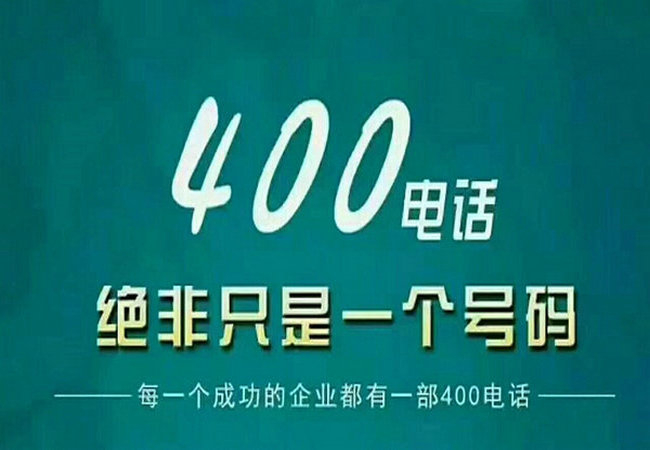 400电话

绝非只是一个号码

每一个成功的企业都有一部400电话